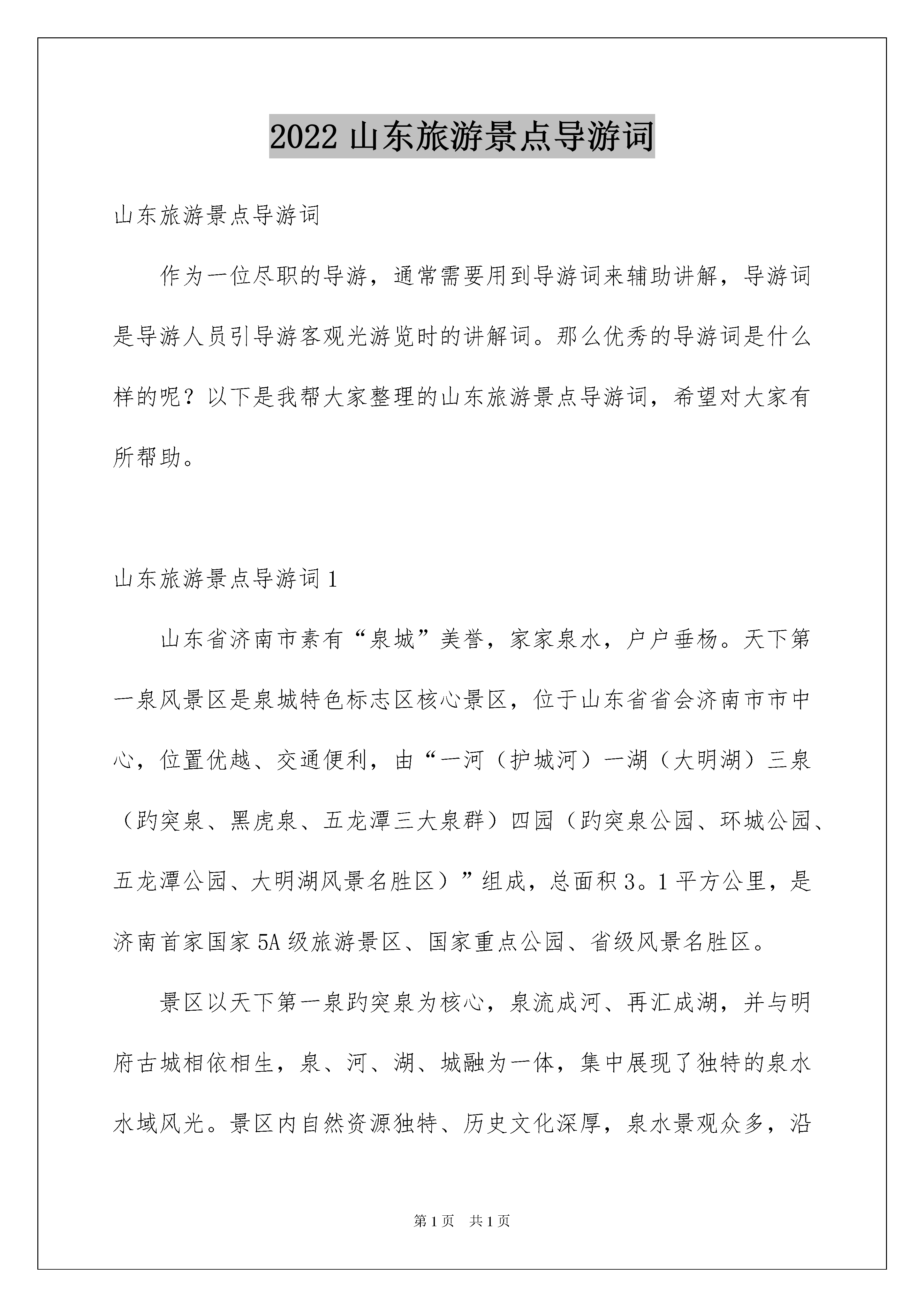 2022 山东旅游景点导游词

山东旅游景点导游词

作为一位尽职的导游，通常需要用到导游词来辅助讲解，导游词是导游人员引导游客观光游览时的讲解词。那么优秀的导游词是什么样的呢？以下是我帮大家整理的山东旅游景点导游词，希望对大家有所帮助。

山东旅游景点导游词 1

山东省济南市素有“泉城”美誉，家家泉水，户户垂杨。天下第一泉风景区是泉城特色标志区核心景区，位于山东省省会济南市市中心，位置优越、交通便利，由“一河（护城河）一湖（大明湖）三泉（趵突泉、黑虎泉、五龙潭三大泉群）四园（趵突泉公园、环城公园、五龙潭公园、大明湖风景名胜区）”组成，总面积 3。1 平方公里，是济南首家国家 5A 级旅游景区、国家重点公园、省级风景名胜区。

景区以天下第一泉趵突泉为核心，泉流成河、再汇成湖，并与明府古城相依相生，泉、河、湖、城融为一体，集中展现了独特的泉水水域风光。景区内自然资源独特、历史文化深厚，泉水景观众多，沿

第 1 页　共 1 页